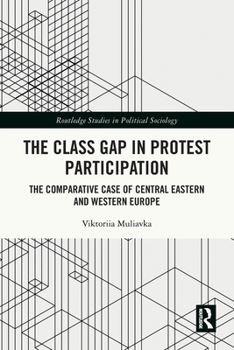 Routledge Studies in Political Sociology

THE CLASS GAP IN PROTEST PARTICIPATION

THE COMPARATIVE CASE OF CENTRAL EASTERN AND WESTERN EUROPE

Viktoriia Muliavka

R